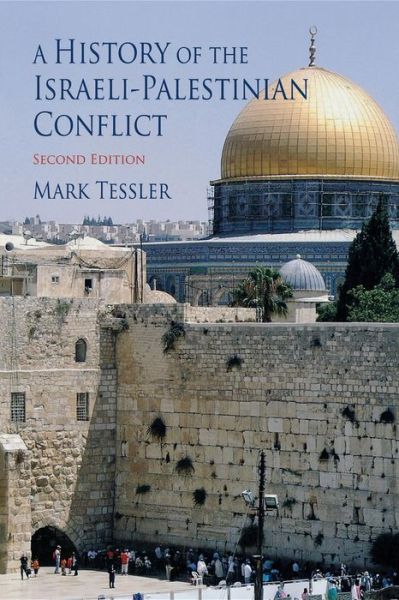 A HISTORY OF THE ISRAELI-PALESTINIAN CONFLICT

SECOND EDITION

MARK TESSLER